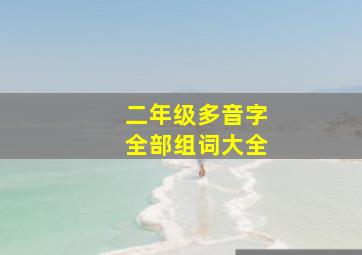 二年级多音字
全部组词大全